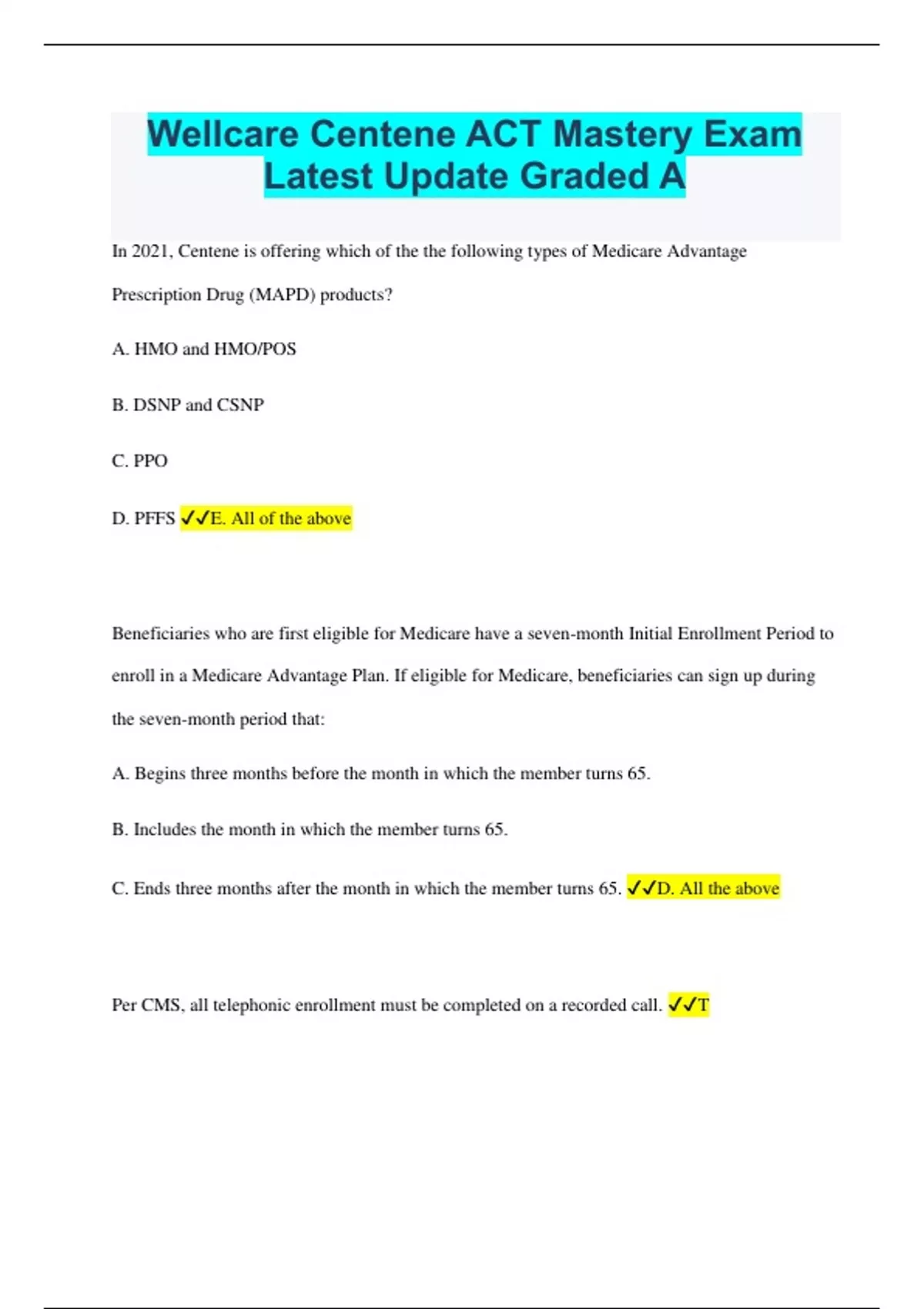 Wellcare Centene ACT Mastery Exam Latest Update Graded A

In 2021, Centene is offering which of the the following types of Medicare Advantage Prescription Drug (MAPD) products?

A. HMO and HMO/POS

B. DSNP and CSNP

C. PPO

D. PFFS ✓✓E. All of the above

Beneficiaries who are first eligible for Medicare have a seven-month Initial Enrollment Period to enroll in a Medicare Advantage Plan. If eligible for Medicare, beneficiaries can sign up during the seven-month period that:

A. Begins three months before the month in which the member turns 65.

B. Includes the month in which the member turns 65.

C. Ends three months after the month in which the member turns 65. ✓✓D. All the above

Per CMS, all telephonic enrollment must be completed on a recorded call. ✓✓T